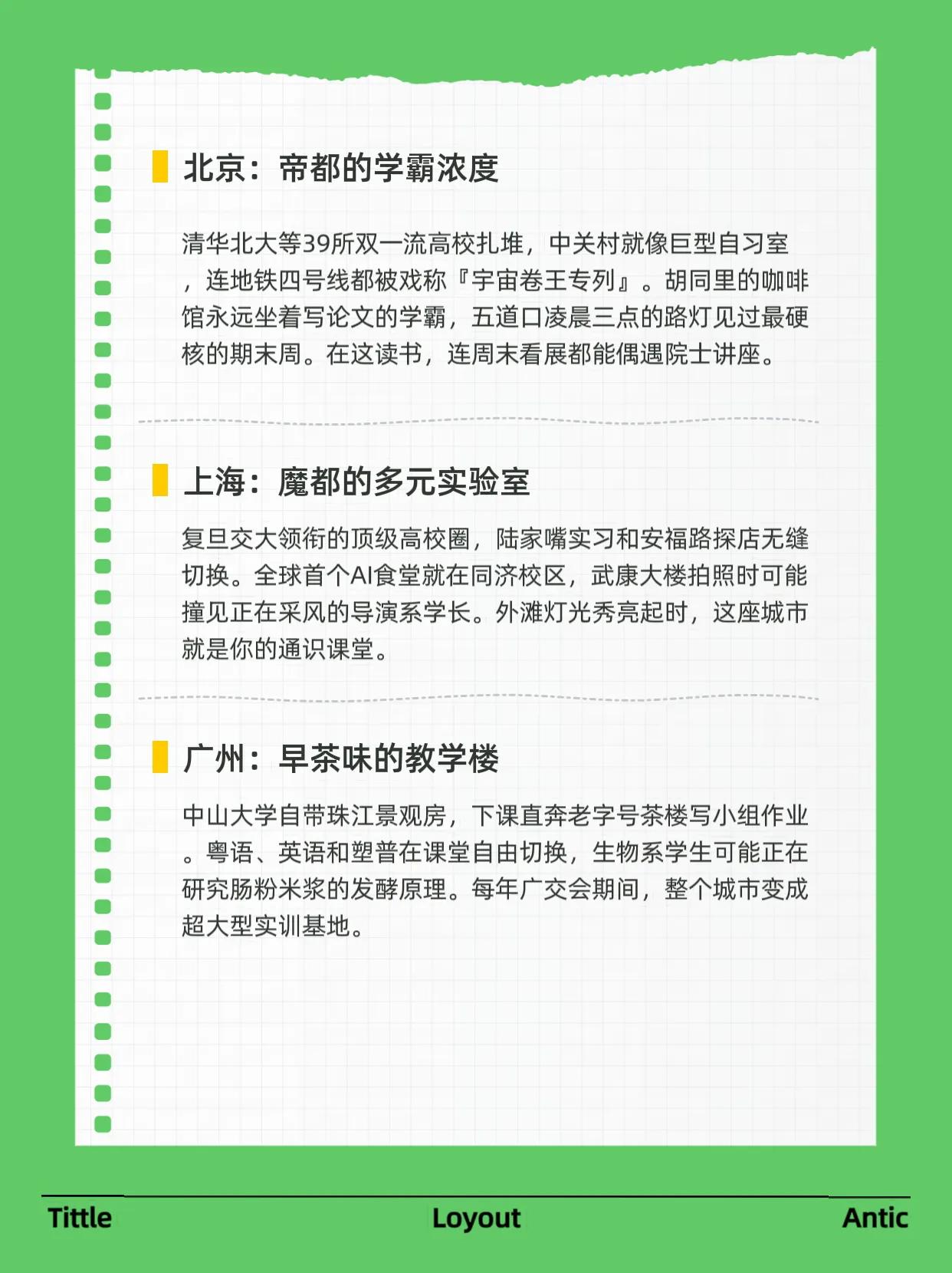 北京：帝都的学霸浓度

清华北大等39所双一流高校扎堆，中关村就像巨型自习室，连地铁四号线都被戏称『宇宙卷王专列』。胡同里的咖啡馆永远坐着写论文的学霸，五道口凌晨三点的路灯见过最硬核的期末周。在这读书，连周末看展都能偶遇院士讲座。

上海：魔都的多元实验室

复旦交大领衔的顶级高校圈，陆家嘴实习和安福路探店无缝切换。全球首个AI食堂就在同济校区，武康大楼拍照时可能撞见正在采风的导演系学长。外滩灯光秀亮起时，这座城市就是你的通识课堂。

广州：早茶味的教学楼

中山大学自带珠江景观房，下课直奔老字号茶楼写小组作业。粤语、英语和塑普在课堂自由切换，生物系学生可能正在研究肠粉米浆的发酵原理。每年广交会期间，整个城市变成超大型实训基地。

Tittle
Loyout
Antic